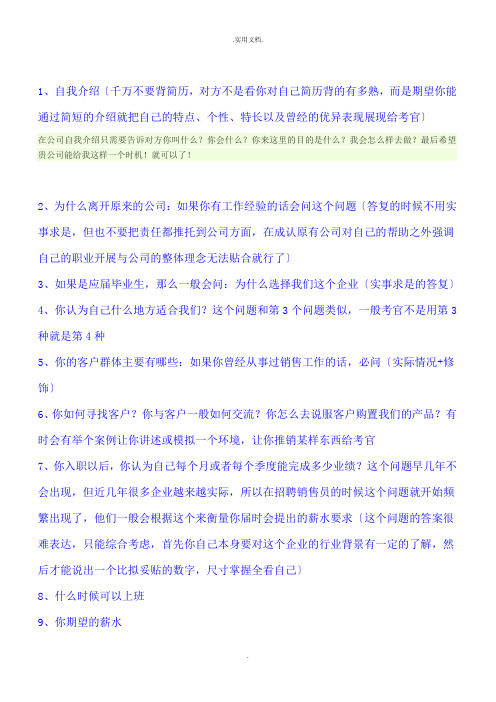 .实用文档.

1、自我介绍〔千万不要背简历，对方不是看你对自己简历背的有多熟，而是期望你能通过简短的介绍就把自己的特点、个性、特长以及曾经的优异表现展现给考官〕

在公司自我介绍只需要告诉对方你叫什么？你会什么？你来这里的目的是什么？我会怎么样去做？最后希望贵公司能给我这样一个时机！就可以了！

2、为什么离开原来的公司：如果你有工作经验的话会问这个问题〔答复的时候不用实事求是，但也不要把责任都推托到公司方面，在成认原有公司对自己的帮助之外强调自己的职业开展与公司的整体理念无法贴合就行了〕

3、如果是应届毕业生，那么一般会问：为什么选择我们这个企业〔实事求是的答复〕

4、你认为自己什么地方适合我们？这个问题和第 3 个问题类似，一般考官不是用第 3 种就是第 4 种

5、你的客户群体主要有哪些：如果你曾经从事过销售工作的话，必问〔实际情况+修饰〕

6、你如何寻找客户？你与客户一般如何交流？你怎么去说服客户购置我们的产品？有时会有举个案例让你讲述或模拟一个环境，让你推销某样东西给考官

7、你入职以后，你认为自己每个月或者每个季度能完成多少业绩？这个问题早几年不会出现，但近几年很多企业越来越实际，所以在招聘销售员的时候这个问题就开始频繁出现了，他们一般会根据这个来衡量你届时会提出的薪水要求〔这个问题的答案很难表达，只能综合考虑，首先你自己本身要对这个企业的行业背景有一定的了解，然后才能说出一个比拟妥贴的数字，尺寸掌握全看自己〕

8、什么时候可以上班

9、你期望的薪水

.